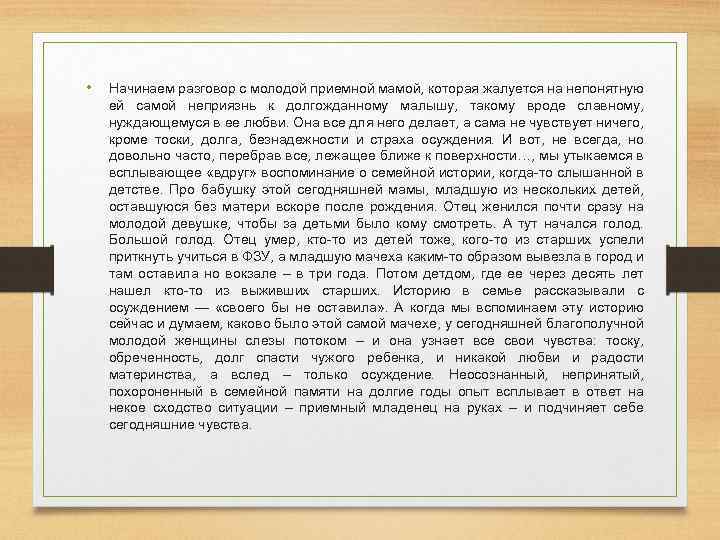 • Начинаем разговор с молодой приемной мамой, которая жалуется на непонятную ей самой неприязнь к долгожданному малышу, такому вроде славному, нуждающемуся в ее любви. Она все для него делает, а сама не чувствует ничего, кроме тоски, долга, безнадежности и страха осуждения. И вот, не всегда, но довольно часто, перебрав все, лежащее ближе к поверхности…, мы утыкаемся в всплывающее «вдруг» воспоминание о семейной истории, когда-то слышанной в детстве. Про бабушку этой сегодняшней мамы, младшую из нескольких детей, оставшуюся без матери вскоре после рождения. Отец женился почти сразу на молодой девушке, чтобы за детьми было кому смотреть. А тут начался голод. Большой голод. Отец умер, кто-то из детей тоже, кого-то из старших успели приткнуть учиться в ФЗУ, а младшую мачеха каким-то образом вывезла в город и там оставила но вокзале – в три года. Потом детдом, где ее через десять лет нашел кто-то из выживших старших. Историю в семье рассказывали с осуждением — «своего бы не оставила». А когда мы вспоминаем эту историю сейчас и думаем, каково было этой самой мачехе, у сегодняшней благополучной молодой женщины слезы потоком – и она узнает все свои чувства: тоску, обреченность, долг спасти чужого ребенка, и никакой любви и радости материнства, а вслед – только осуждение. Неосознанный, непринятый, похороненный в семейной памяти на долгие годы опыт всплывает в ответ на некое сходство ситуации – приемный младенец на руках – и подчиняет себе сегодняшние чувства.